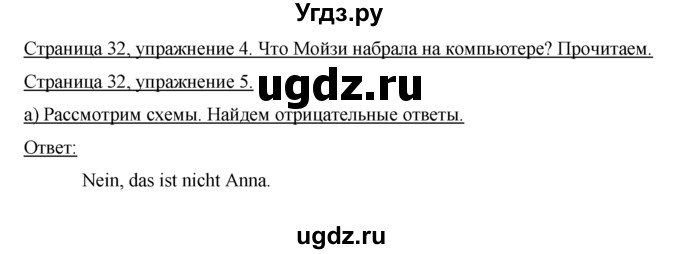 Угдз.ру

Страница 32, упражнение 4. Что Мойзи набрала на компьютере? Прочитаем.

Страница 32, упражнение 5. ugdz.ru

а) Рассмотрим схемы. Найдем отрицательные ответы.

Ответ:

Nein, das ist nicht Anna.

ugdz.ru